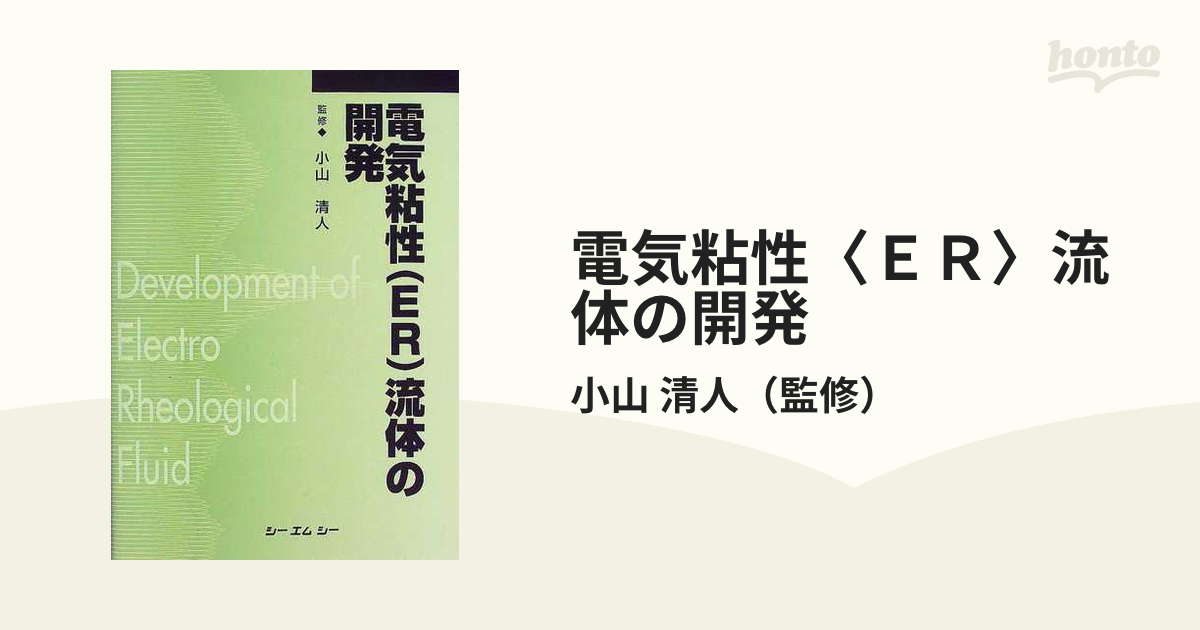 電気粘性(ER)流体の開発

監修◆小山 清人

Development of Electro Rheological Fluid

シーエムシー

honto

電気粘性〈ＥＲ〉流体の開発

小山 清人（監修）